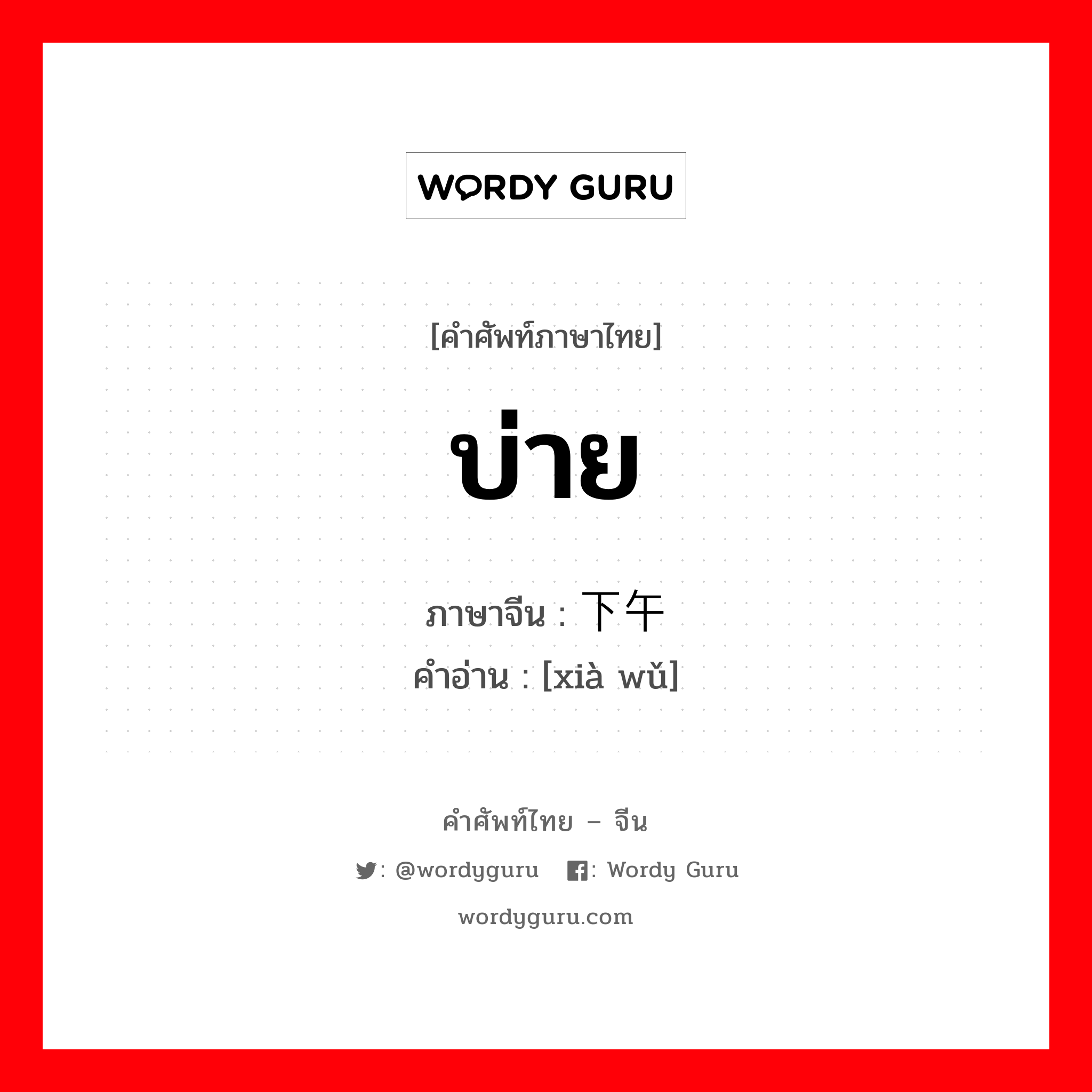 WORDY GURU

[คำศัพท์ภาษาไทย]

บ่าย

ภาษาจีน : 下午

คำอ่าน : [xià wǔ]

คำศัพท์ไทย – จีน

: @wordyguru : Wordy Guru

wordyguru.com